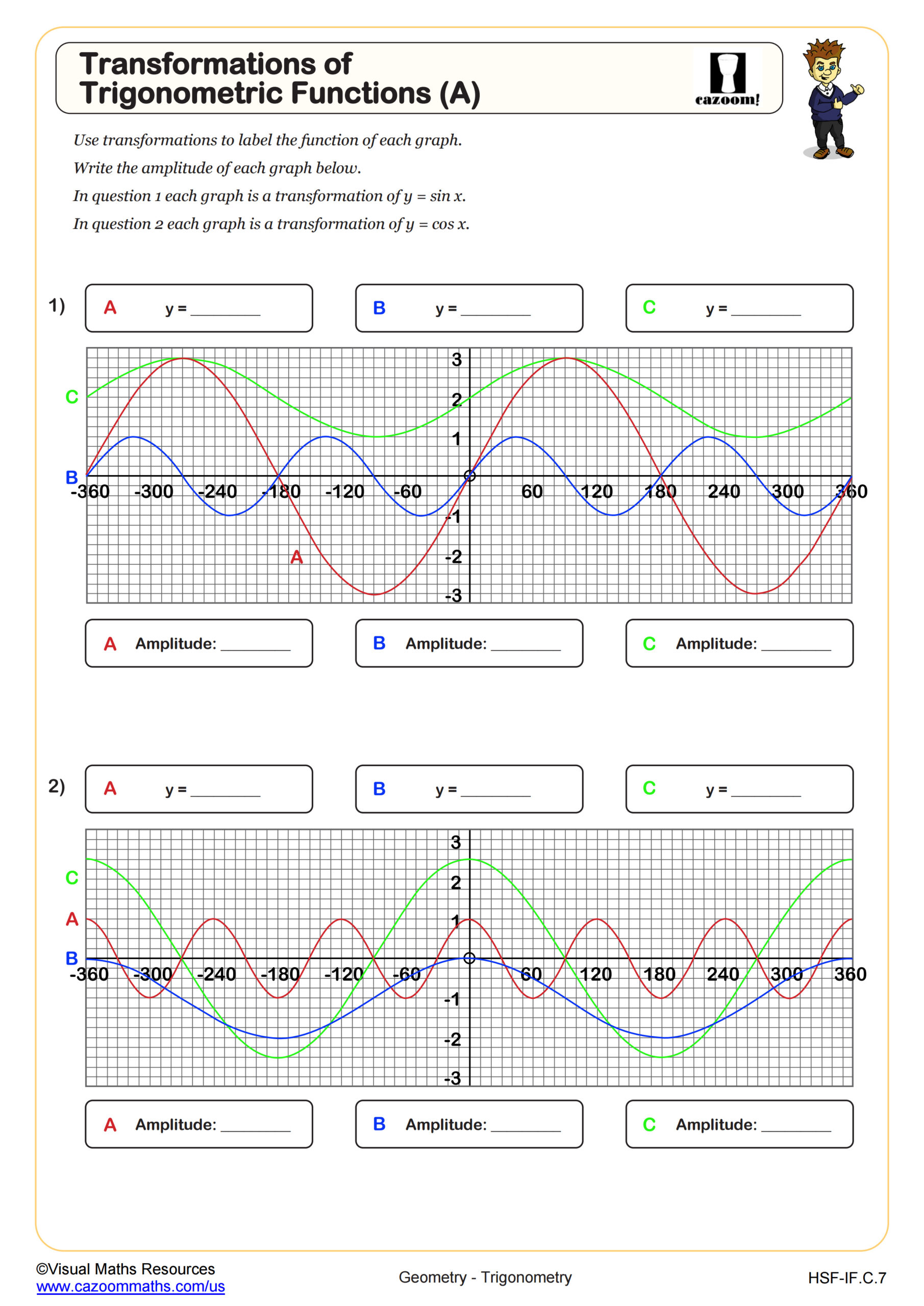 Transformations of Trigonometric Functions (A)

cazoom!

Use transformations to label the function of each graph.

Write the amplitude of each graph below.

In question 1 each graph is a transformation of $y = \sin x$.

In question 2 each graph is a transformation of $y = \cos x$.

1) A y = ________ B y = ________ C y = ________

C
B
A
3
2
1
-1
-2
-3
-360 -300 -240 -180 -120 -60 60 120 180 240 300 360

A Amplitude: ________ B Amplitude: ________ C Amplitude: ________

2) A y = ________ B y = ________ C y = ________

C
A
B
3
2
1
-1
-2
-3
-360 -300 -240 -180 -120 -60 60 120 180 240 300 360

A Amplitude: ________ B Amplitude: ________ C Amplitude: ________

©Visual Maths Resources
www.cazoommaths.com/us

Geometry - Trigonometry

HSF-IF.C.7